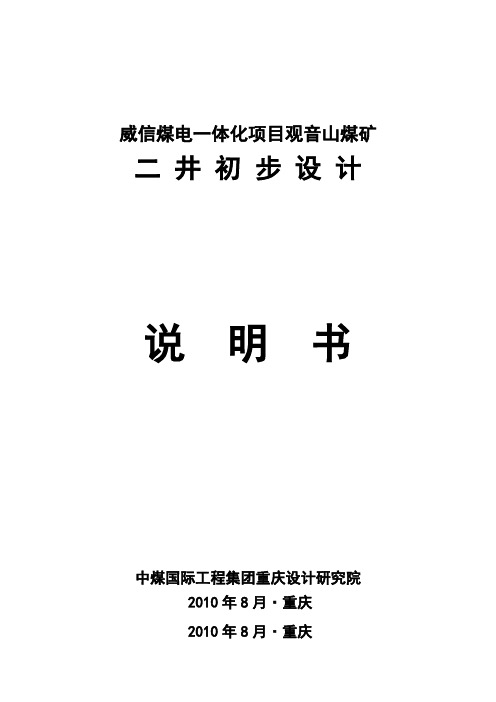 威信煤电一体化项目观音山煤矿

二 井 初 步 设 计

说 明 书

中煤国际工程集团重庆设计研究院

2010 年 8 月 · 重庆

2010 年 8 月 · 重庆